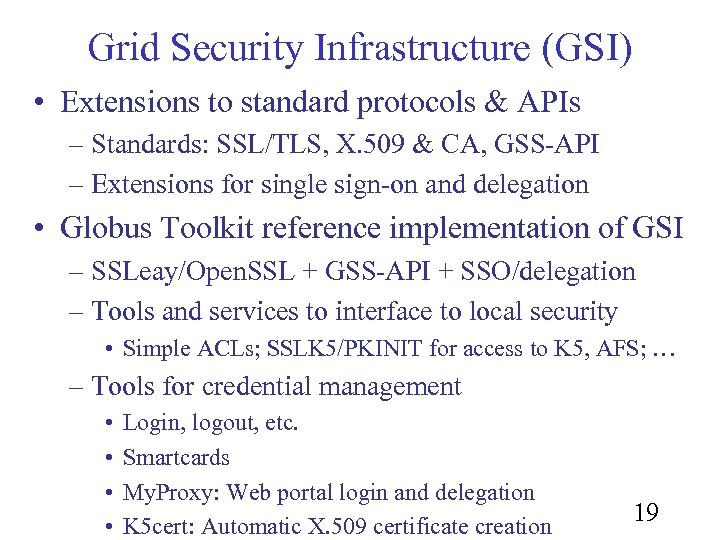 Grid Security Infrastructure (GSI)

• Extensions to standard protocols & APIs

– Standards: SSL/TLS, X.509 & CA, GSS-API

– Extensions for single sign-on and delegation

• Globus Toolkit reference implementation of GSI

– SSLeay/OpenSSL + GSS-API + SSO/delegation

– Tools and services to interface to local security

• Simple ACLs; SSLK5/PKINIT for access to K5, AFS; …

– Tools for credential management

• Login, logout, etc.

• Smartcards

• MyProxy: Web portal login and delegation

• K5cert: Automatic X.509 certificate creation

19